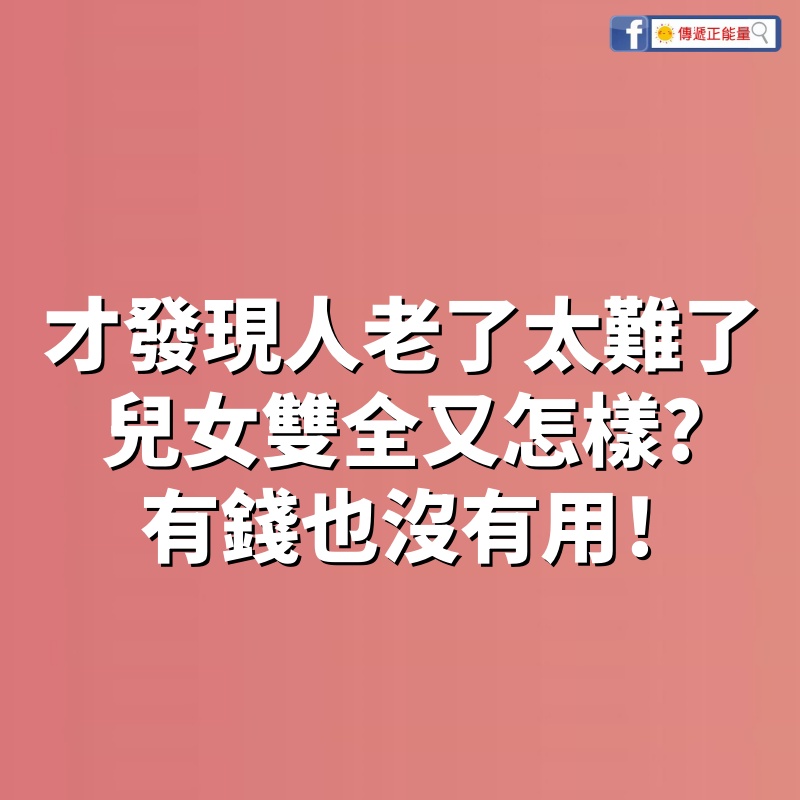 f 傳遞正能量

才發現人老了太難了
兒女雙全又怎樣?
有錢也沒有用!